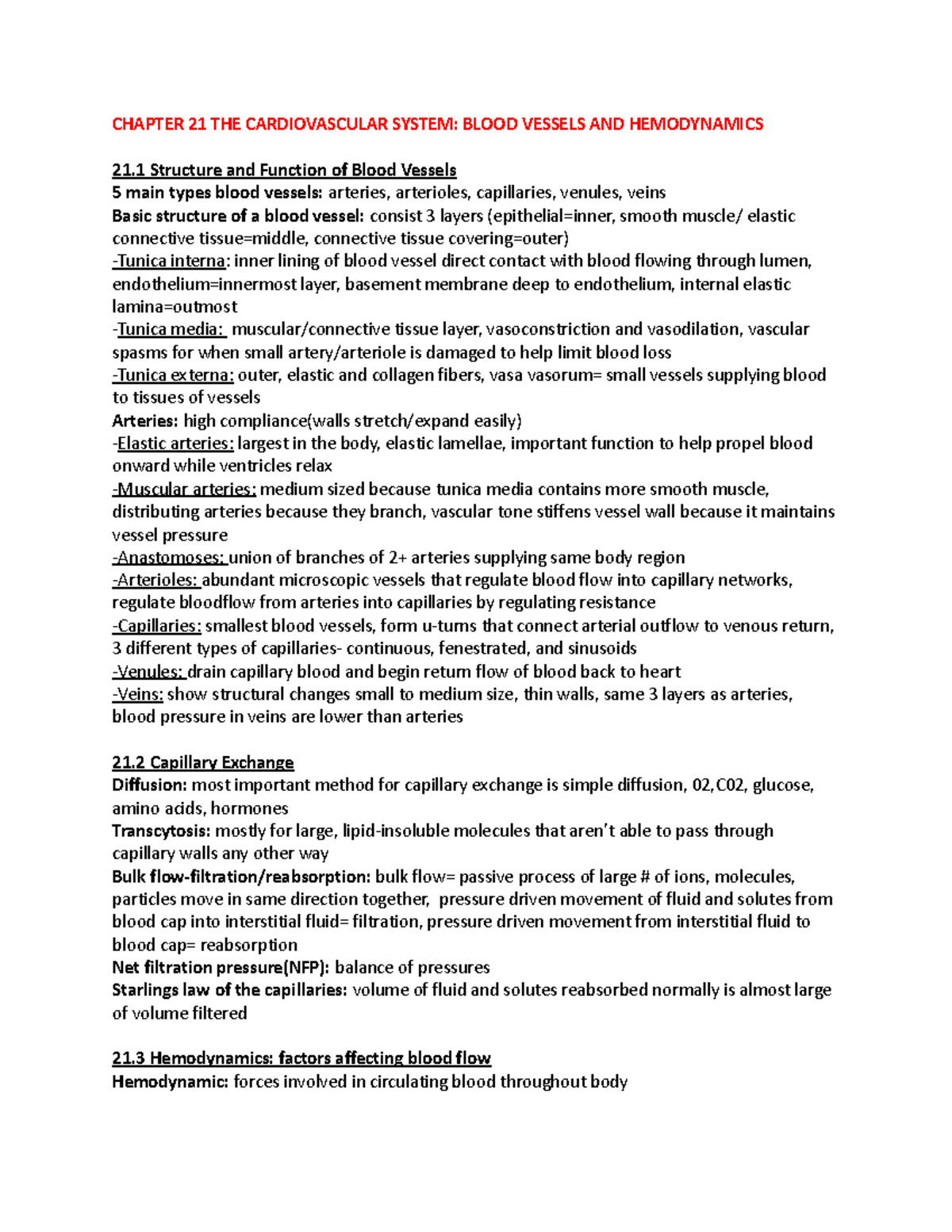 CHAPTER 21 THE CARDIOVASCULAR SYSTEM: BLOOD VESSELS AND HEMODYNAMICS

21.1 Structure and Function of Blood Vessels
5 main types blood vessels: arteries, arterioles, capillaries, venules, veins
Basic structure of a blood vessel: consist 3 layers (epithelial=inner, smooth muscle/ elastic connective tissue=middle, connective tissue covering=outer)
-Tunica interna: inner lining of blood vessel direct contact with blood flowing through lumen, endothelium=innermost layer, basement membrane deep to endothelium, internal elastic lamina=outmost
-Tunica media: muscular/connective tissue layer, vasoconstriction and vasodilation, vascular spasms for when small artery/arteriole is damaged to help limit blood loss
-Tunica externa: outer, elastic and collagen fibers, vasa vasorum= small vessels supplying blood to tissues of vessels
Arteries: high compliance(walls stretch/expand easily)
-Elastic arteries: largest in the body, elastic lamellae, important function to help propel blood onward while ventricles relax
-Muscular arteries: medium sized because tunica media contains more smooth muscle, distributing arteries because they branch, vascular tone stiffens vessel wall because it maintains vessel pressure
-Anastomoses: union of branches of 2+ arteries supplying same body region
-Arterioles: abundant microscopic vessels that regulate blood flow into capillary networks, regulate bloodflow from arteries into capillaries by regulating resistance
-Capillaries: smallest blood vessels, form u-turns that connect arterial outflow to venous return, 3 different types of capillaries- continuous, fenestrated, and sinusoids
-Venules: drain capillary blood and begin return flow of blood back to heart
-Veins: show structural changes small to medium size, thin walls, same 3 layers as arteries, blood pressure in veins are lower than arteries

21.2 Capillary Exchange
Diffusion: most important method for capillary exchange is simple diffusion, 02,C02, glucose, amino acids, hormones
Transcytosis: mostly for large, lipid-insoluble molecules that aren't able to pass through capillary walls any other way
Bulk flow-filtration/reabsorption: bulk flow= passive process of large # of ions, molecules, particles move in same direction together, pressure driven movement of fluid and solutes from blood cap into interstitial fluid= filtration, pressure driven movement from interstitial fluid to blood cap= reabsorption
Net filtration pressure(NFP): balance of pressures
Starlings law of the capillaries: volume of fluid and solutes reabsorbed normally is almost large of volume filtered

21.3 Hemodynamics: factors affecting blood flow
Hemodynamic: forces involved in circulating blood throughout body